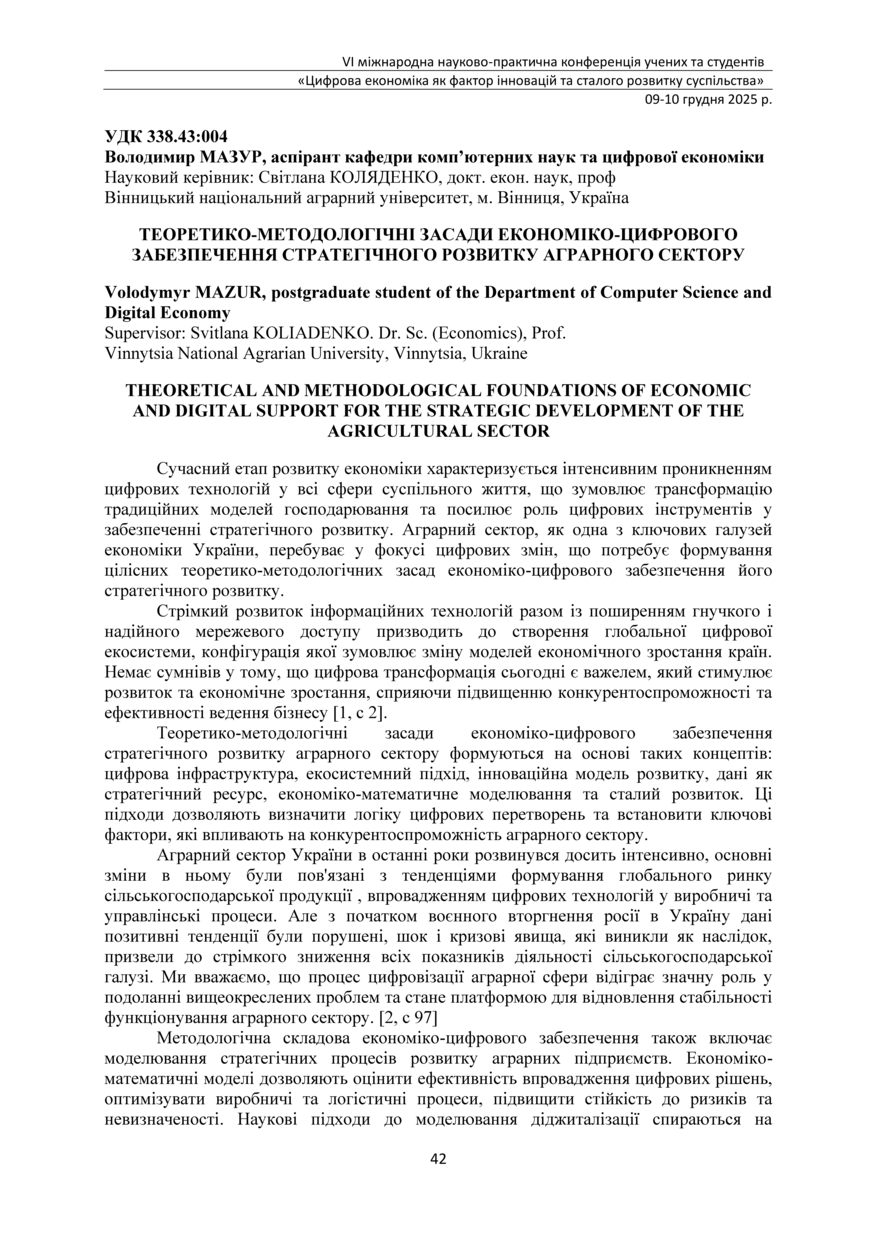 VI міжнародна науково-практична конференція учених та студентів
«Цифрова економіка як фактор інновацій та сталого розвитку суспільства»
09-10 грудня 2025 р.

УДК 338.43:004
Володимир МАЗУР, аспірант кафедри комп'ютерних наук та цифрової економіки
Науковий керівник: Світлана КОЛЯДЕНКО, докт. екон. наук, проф
Вінницький національний аграрний університет, м. Вінниця, Україна

ТЕОРЕТИКО-МЕТОДОЛОГІЧНІ ЗАСАДИ ЕКОНОМІКО-ЦИФРОВОГО ЗАБЕЗПЕЧЕННЯ СТРАТЕГІЧНОГО РОЗВИТКУ АГРАРНОГО СЕКТОРУ

Volodymyr MAZUR, postgraduate student of the Department of Computer Science and Digital Economy
Supervisor: Svitlana KOLIADENKO. Dr. Sc. (Economics), Prof.
Vinnytsia National Agrarian University, Vinnytsia, Ukraine

THEORETICAL AND METHODOLOGICAL FOUNDATIONS OF ECONOMIC AND DIGITAL SUPPORT FOR THE STRATEGIC DEVELOPMENT OF THE AGRICULTURAL SECTOR

Сучасний етап розвитку економіки характеризується інтенсивним проникненням цифрових технологій у всі сфери суспільного життя, що зумовлює трансформацію традиційних моделей господарювання та посилює роль цифрових інструментів у забезпеченні стратегічного розвитку. Аграрний сектор, як одна з ключових галузей економіки України, перебуває у фокусі цифрових змін, що потребує формування цілісних теоретико-методологічних засад економіко-цифрового забезпечення його стратегічного розвитку.

Стрімкий розвиток інформаційних технологій разом із поширенням гнучкого і надійного мережевого доступу призводить до створення глобальної цифрової екосистеми, конфігурація якої зумовлює зміну моделей економічного зростання країн. Немає сумнівів у тому, що цифрова трансформація сьогодні є важелем, який стимулює розвиток та економічне зростання, сприяючи підвищенню конкурентоспроможності та ефективності ведення бізнесу [1, с 2].

Теоретико-методологічні засади економіко-цифрового забезпечення стратегічного розвитку аграрного сектору формуються на основі таких концептів: цифрова інфраструктура, екосистемний підхід, інноваційна модель розвитку, дані як стратегічний ресурс, економіко-математичне моделювання та сталий розвиток. Ці підходи дозволяють визначити логіку цифрових перетворень та встановити ключові фактори, які впливають на конкурентоспроможність аграрного сектору.

Аграрний сектор України в останні роки розвинувся досить інтенсивно, основні зміни в ньому були пов'язані з тенденціями формування глобального ринку сільськогосподарської продукції , впровадженням цифрових технологій у виробничі та управлінські процеси. Але з початком воєнного вторгнення росії в Україну дані позитивні тенденції були порушені, шок і кризові явища, які виникли як наслідок, призвели до стрімкого зниження всіх показників діяльності сільськогосподарської галузі. Ми вважаємо, що процес цифровізації аграрної сфери відіграє значну роль у подоланні вищеокреслених проблем та стане платформою для відновлення стабільності функціонування аграрного сектору. [2, с 97]

Методологічна складова економіко-цифрового забезпечення також включає моделювання стратегічних процесів розвитку аграрних підприємств. Економіко-математичні моделі дозволяють оцінити ефективність впровадження цифрових рішень, оптимізувати виробничі та логістичні процеси, підвищити стійкість до ризиків та невизначеності. Наукові підходи до моделювання діджиталізації спираються на

42